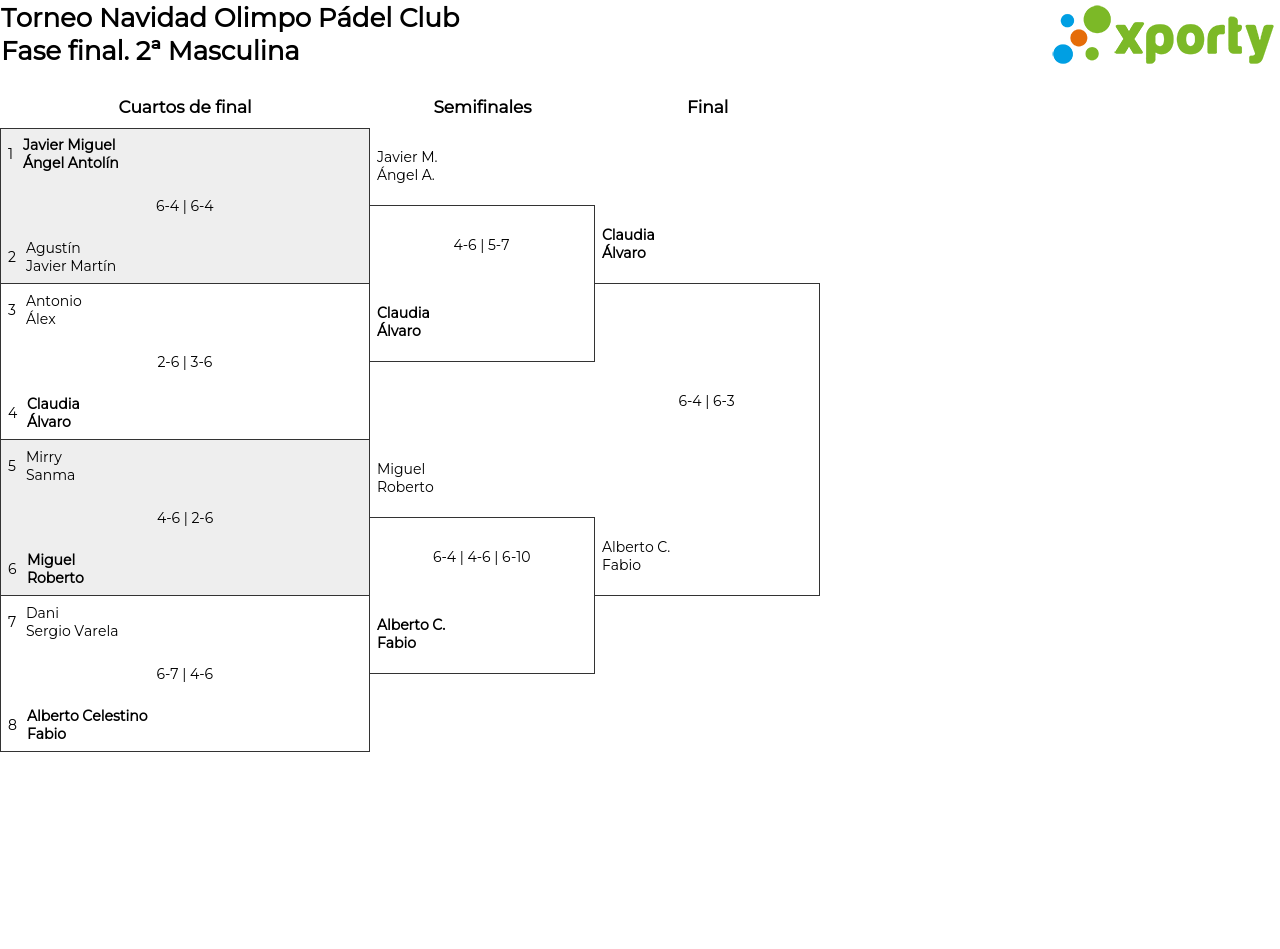 Torneo Navidad Olimpo Pádel Club
Fase final. 2ª Masculina

xporty

Cuartos de final

1 Javier Miguel
Ángel Antolín

6-4 | 6-4

2 Agustín
Javier Martín

3 Antonio
Álex

2-6 | 3-6

4 Claudia
Álvaro

5 Mirry
Sanma

4-6 | 2-6

6 Miguel
Roberto

7 Dani
Sergio Varela

6-7 | 4-6

8 Alberto Celestino
Fabio

Semifinales

Javier M.
Ángel A.

4-6 | 5-7

Claudia
Álvaro

Miguel
Roberto

6-4 | 4-6 | 6-10

Alberto C.
Fabio

Final

Claudia
Álvaro

6-4 | 6-3

Alberto C.
Fabio